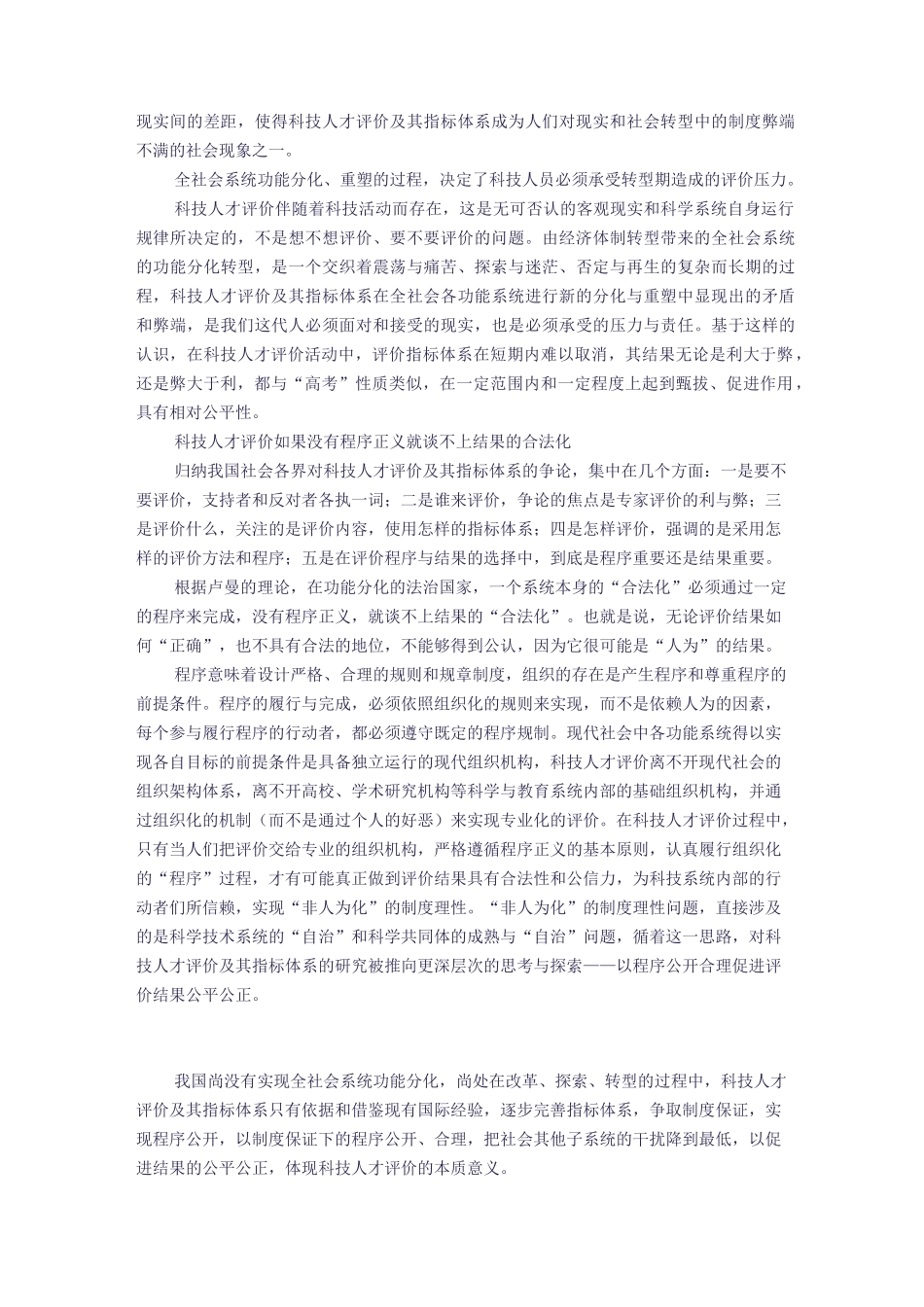 现实间的差距，使得科技人才评价及其指标体系成为人们对现实和社会转型中的制度弊端不满的社会现象之一。

全社会系统功能分化、重塑的过程，决定了科技人员必须承受转型期造成的评价压力。

科技人才评价伴随着科技活动而存在，这是无可否认的客观现实和科学系统自身运行规律所决定的，不是想不想评价、要不要评价的问题。由经济体制转型带来的全社会系统的功能分化转型，是一个交织着震荡与痛苦、探索与迷茫、否定与再生的复杂而长期的过程，科技人才评价及其指标体系在全社会各功能系统进行新的分化与重塑中显现出的矛盾和弊端，是我们这代人必须面对和接受的现实，也是必须承受的压力与责任。基于这样的认识，在科技人才评价活动中，评价指标体系在短期内难以取消，其结果无论是利大于弊，还是弊大于利，都与“高考”性质类似，在一定范围内和一定程度上起到甄拔、促进作用，具有相对公平性。

科技人才评价如果没有程序正义就谈不上结果的合法化

归纳我国社会各界对科技人才评价及其指标体系的争论，集中在几个方面：一是要不要评价，支持者和反对者各执一词；二是谁来评价，争论的焦点是专家评价的利与弊；三是评价什么，关注的是评价内容，使用怎样的指标体系；四是怎样评价，强调的是采用怎样的评价方法和程序；五是在评价程序与结果的选择中，到底是程序重要还是结果重要。

根据卢曼的理论，在功能分化的法治国家，一个系统本身的“合法化”必须通过一定的程序来完成，没有程序正义，就谈不上结果的“合法化”。也就是说，无论评价结果如何“正确”，也不具有合法的地位，不能够得到公认，因为它很可能是“人为”的结果。

程序意味着设计严格、合理的规则和规章制度，组织的存在是产生程序和尊重程序的前提条件。程序的履行与完成，必须依照组织化的规则来实现，而不是依赖人为的因素，每个参与履行程序的行动者，都必须遵守既定的程序规制。现代社会中各功能系统得以实现各自目标的前提条件是具备独立运行的现代组织机构，科技人才评价离不开现代社会的组织架构体系，离不开高校、学术研究机构等科学与教育系统内部的基础组织机构，并通过组织化的机制（而不是通过个人的好恶）来实现专业化的评价。在科技人才评价过程中，只有当人们把评价交给专业的组织机构，严格遵循程序正义的基本原则，认真履行组织化的“程序”过程，才有可能真正做到评价结果具有合法性和公信力，为科技系统内部的行动者们所信赖，实现“非人为化”的制度理性。“非人为化”的制度理性问题，直接涉及的是科学技术系统的“自治”和科学共同体的成熟与“自治”问题，循着这一思路，对科技人才评价及其指标体系的研究被推向更深层次的思考与探索——以程序公开合理促进评价结果公平公正。

我国尚没有实现全社会系统功能分化，尚处在改革、探索、转型的过程中，科技人才评价及其指标体系只有依据和借鉴现有国际经验，逐步完善指标体系，争取制度保证，实现程序公开，以制度保证下的程序公开、合理，把社会其他子系统的干扰降到最低，以促进结果的公平公正，体现科技人才评价的本质意义。